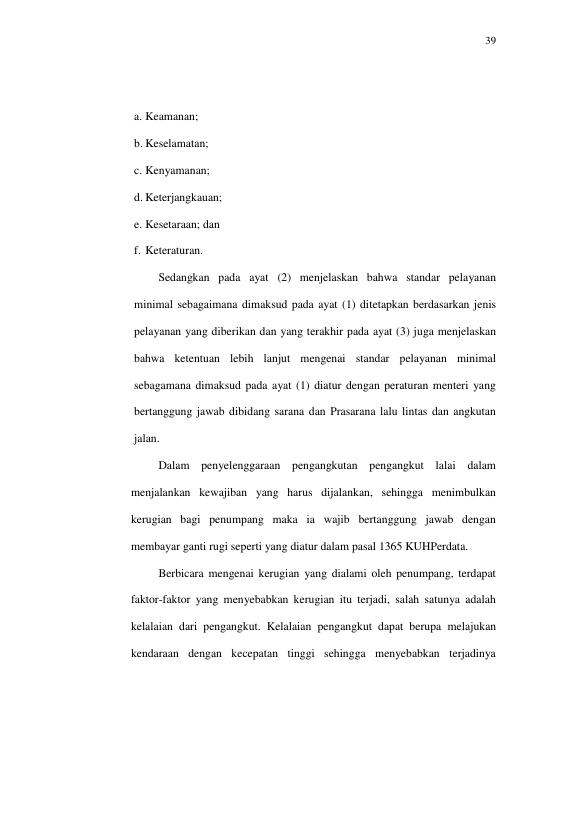 39

a. Keamanan;

b. Keselamatan;

c. Kenyamanan;

d. Keterjangkauan;

e. Kesetaraan; dan

f. Keteraturan.

Sedangkan pada ayat (2) menjelaskan bahwa standar pelayanan minimal sebagaimana dimaksud pada ayat (1) ditetapkan berdasarkan jenis pelayanan yang diberikan dan yang terakhir pada ayat (3) juga menjelaskan bahwa ketentuan lebih lanjut mengenai standar pelayanan minimal sebagamana dimaksud pada ayat (1) diatur dengan peraturan menteri yang bertanggung jawab dibidang sarana dan Prasarana lalu lintas dan angkutan jalan.

Dalam penyelenggaraan pengangkutan pengangkut lalai dalam menjalankan kewajiban yang harus dijalankan, sehingga menimbulkan kerugian bagi penumpang maka ia wajib bertanggung jawab dengan membayar ganti rugi seperti yang diatur dalam pasal 1365 KUHPerdata.

Berbicara mengenai kerugian yang dialami oleh penumpang, terdapat faktor-faktor yang menyebabkan kerugian itu terjadi, salah satunya adalah kelalaian dari pengangkut. Kelalaian pengangkut dapat berupa melajukan kendaraan dengan kecepatan tinggi sehingga menyebabkan terjadinya